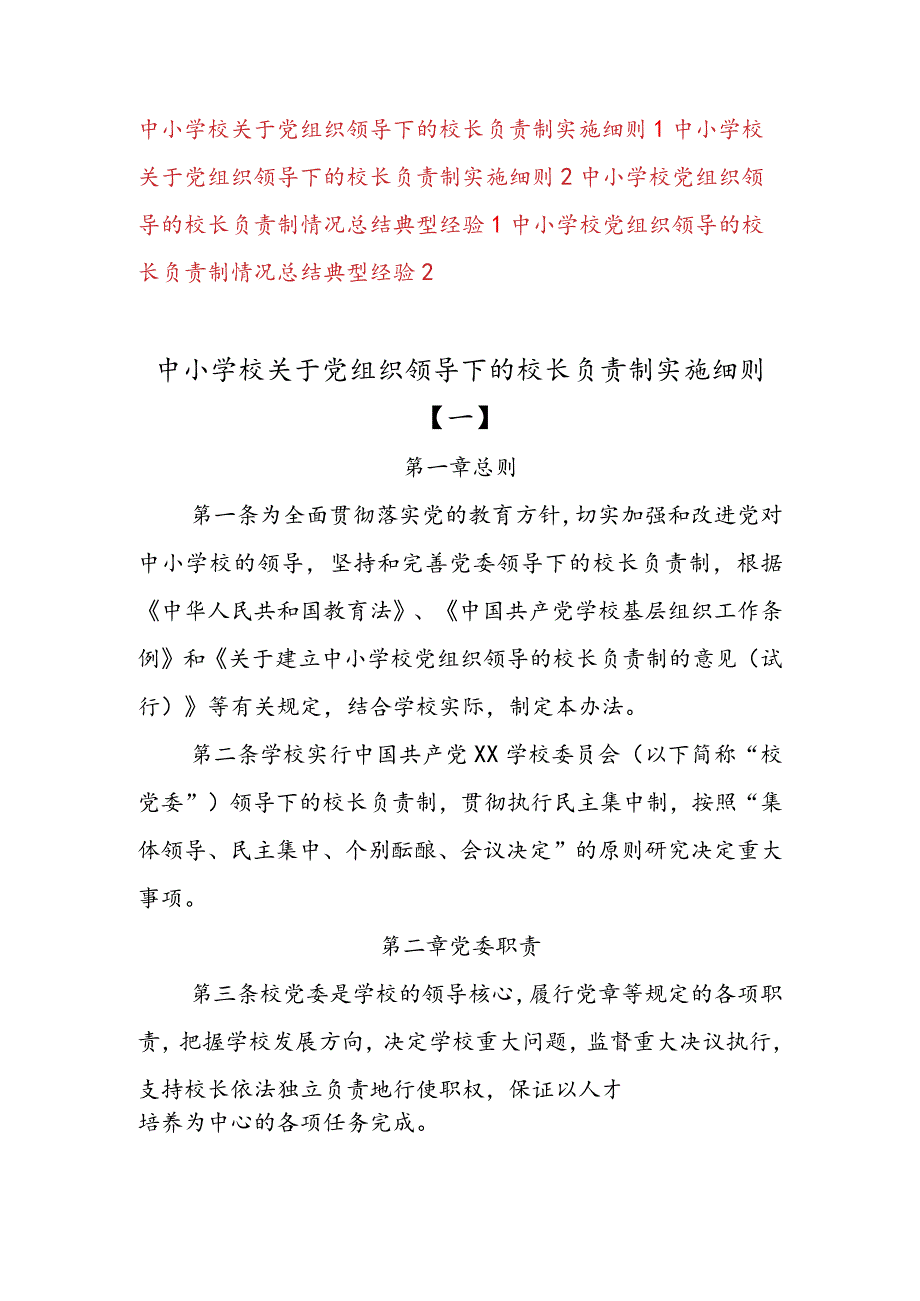 中小学校关于党组织领导下的校长负责制实施细则1中小学校关于党组织领导下的校长负责制实施细则2中小学校党组织领导的校长负责制情况总结典型经验1中小学校党组织领导的校长负责制情况总结典型经验2

中小学校关于党组织领导下的校长负责制实施细则【一】

第一章总则

第一条为全面贯彻落实党的教育方针，切实加强和改进党对中小学校的领导，坚持和完善党委领导下的校长负责制，根据《中华人民共和国教育法》、《中国共产党学校基层组织工作条例》和《关于建立中小学校党组织领导的校长负责制的意见（试行）》等有关规定，结合学校实际，制定本办法。

第二条学校实行中国共产党XX学校委员会（以下简称“校党委”）领导下的校长负责制，贯彻执行民主集中制，按照“集体领导、民主集中、个别酝酿、会议决定”的原则研究决定重大事项。

第二章党委职责

第三条校党委是学校的领导核心，履行党章等规定的各项职责，把握学校发展方向，决定学校重大问题，监督重大决议执行，支持校长依法独立负责地行使职权，保证以人才培养为中心的各项任务完成。